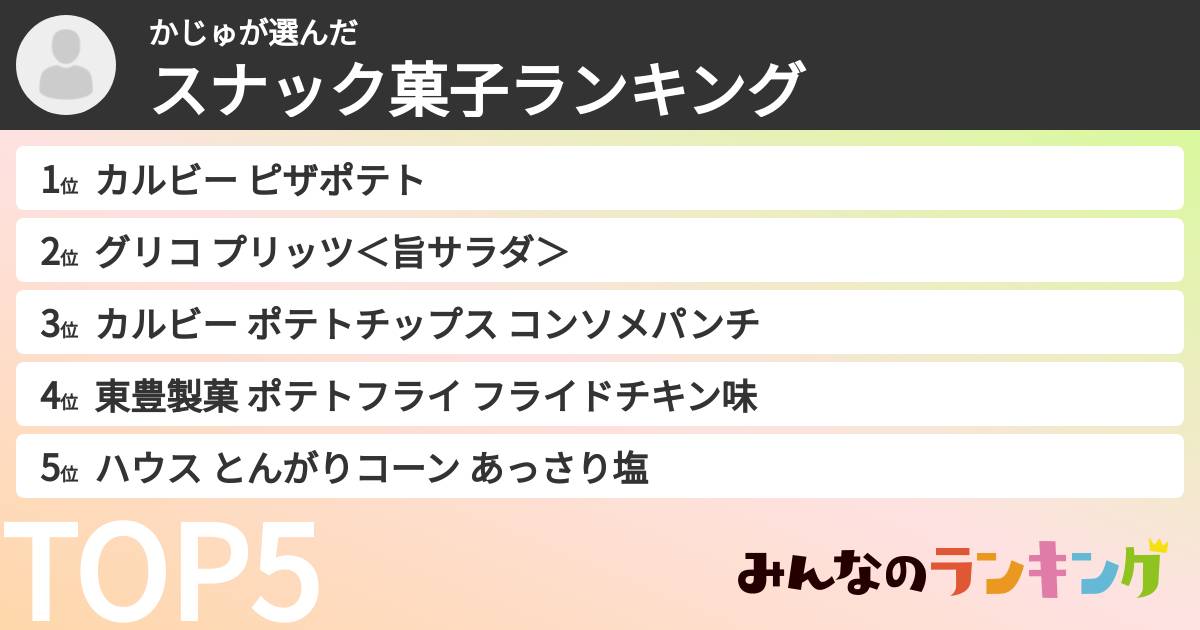 かじゅが選んだ
スナック菓子ランキング

1位 カルビー ピザポテト

2位 グリコ プリッツ＜旨サラダ＞

3位 カルビー ポテトチップス コンソメパンチ

4位 東豊製菓 ポテトフライ フライドチキン味

5位 ハウス とんがりコーン あっさり塩

TOP5

みんなのランキング